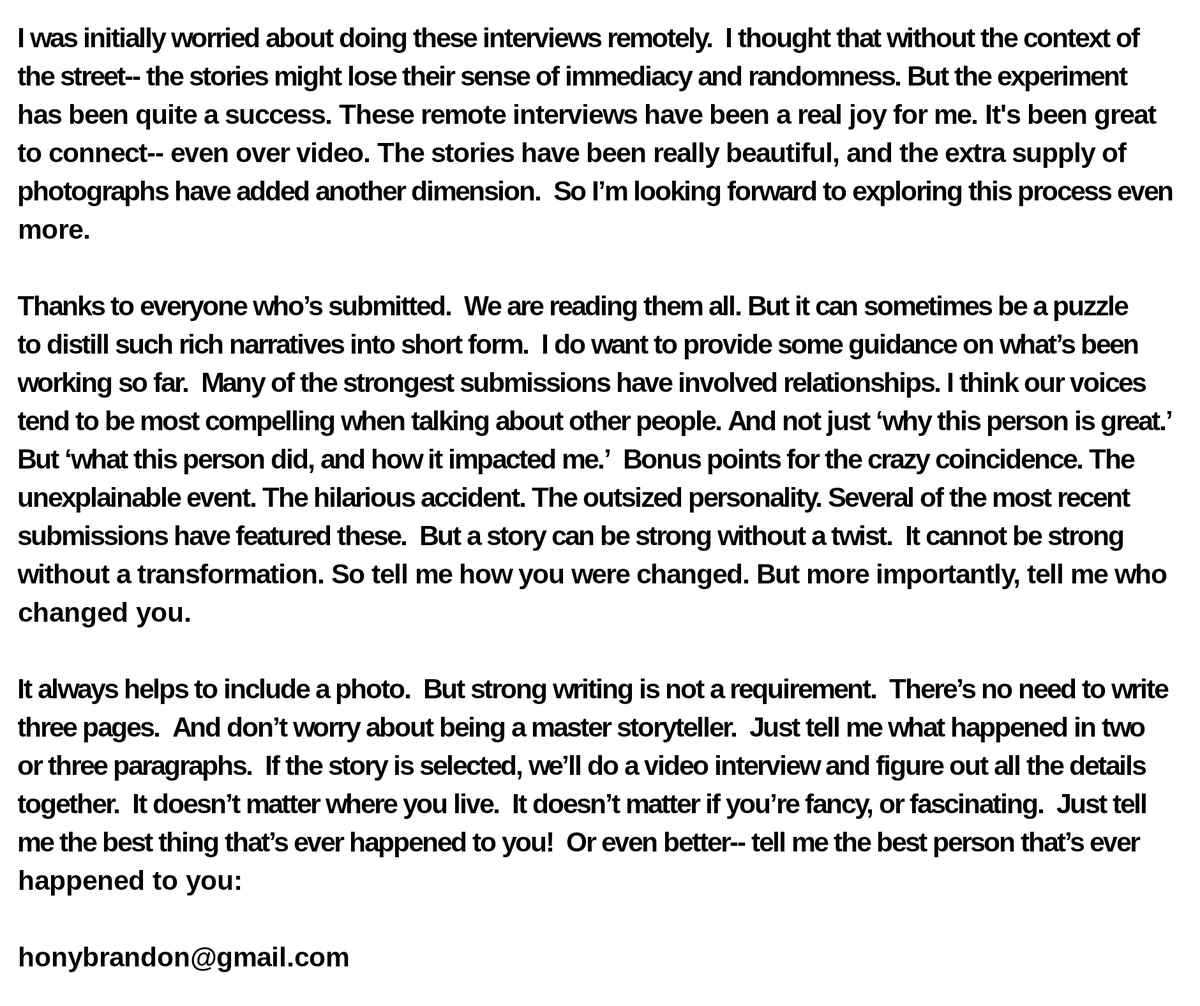 I was initially worried about doing these interviews remotely. I thought that without the context of the street-- the stories might lose their sense of immediacy and randomness. But the experiment has been quite a success. These remote interviews have been a real joy for me. It's been great to connect-- even over video. The stories have been really beautiful, and the extra supply of photographs have added another dimension. So I'm looking forward to exploring this process even more.

Thanks to everyone who's submitted. We are reading them all. But it can sometimes be a puzzle to distill such rich narratives into short form. I do want to provide some guidance on what's been working so far. Many of the strongest submissions have involved relationships. I think our voices tend to be most compelling when talking about other people. And not just 'why this person is great.' But 'what this person did, and how it impacted me.' Bonus points for the crazy coincidence. The unexplainable event. The hilarious accident. The outsized personality. Several of the most recent submissions have featured these. But a story can be strong without a twist. It cannot be strong without a transformation. So tell me how you were changed. But more importantly, tell me who changed you.

It always helps to include a photo. But strong writing is not a requirement. There's no need to write three pages. And don't worry about being a master storyteller. Just tell me what happened in two or three paragraphs. If the story is selected, we'll do a video interview and figure out all the details together. It doesn't matter where you live. It doesn't matter if you're fancy, or fascinating. Just tell me the best thing that's ever happened to you! Or even better-- tell me the best person that's ever happened to you:

honybrandon@gmail.com